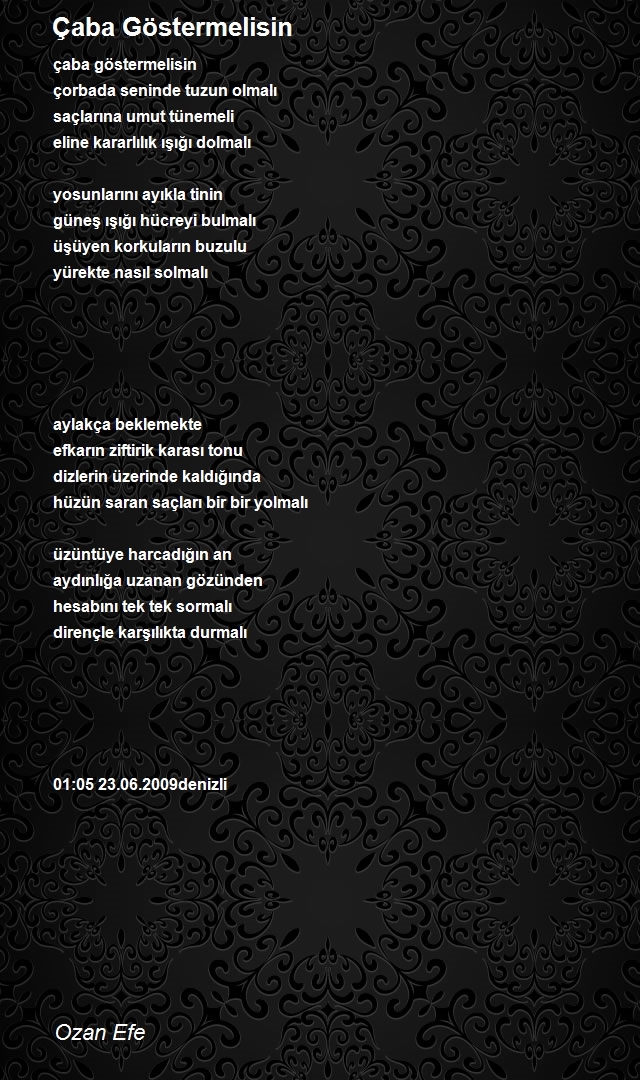 Çaba Göstermelisin

çaba göstermelisin
çorbada seninde tuzun olmalı
saçlarına umut tünemeli
eline kararlılık ışığı dolmalı

yosunlarını ayıkla tinin
güneş ışığı hücreyi bulmalı
üşüyen korkuların buzulu
yürekte nasıl solmalı

aylakça beklemekte
efkarın ziftirik karası tonu
dizlerin üzerinde kaldığında
hüzün saran saçları bir bir yolmalı

üzüntüye harcadığın an
aydınlığa uzanan gözünden
hesabını tek tek sormalı
dirençle karşılıkta durmalı

01:05 23.06.2009denizli

Ozan Efe